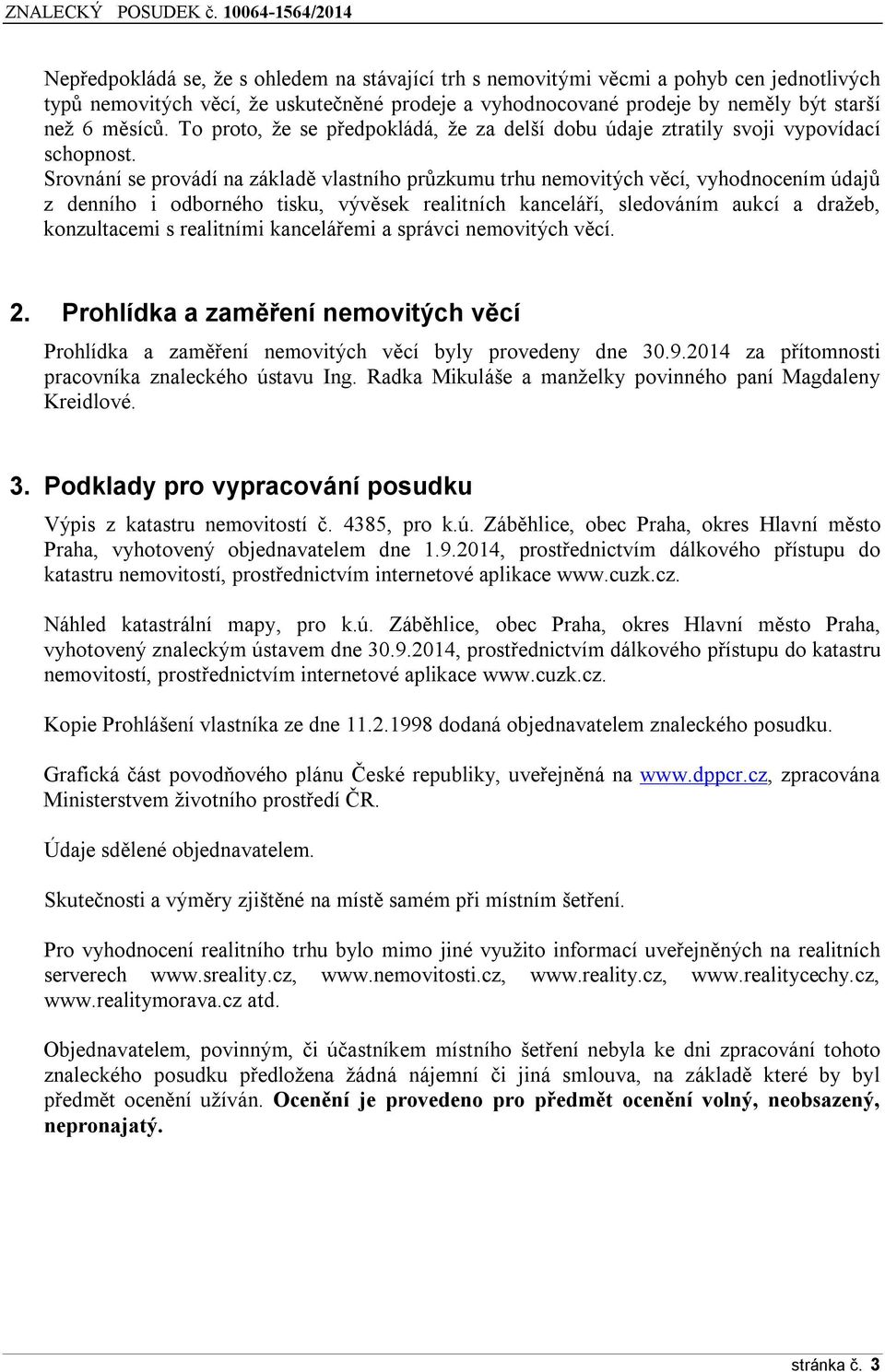 ZNALECKÝ POSUDEK č. 10064-1564/2014

Nepředpokládá se, že s ohledem na stávající trh s nemovitými věcmi a pohyb cen jednotlivých typů nemovitých věcí, že uskutečněné prodeje a vyhodnocované prodeje by neměly být starší než 6 měsíců. To proto, že se předpokládá, že za delší dobu údaje ztratily svoji vypovídací schopnost.
Srovnání se provádí na základě vlastního průzkumu trhu nemovitých věcí, vyhodnocením údajů z denního i odborného tisku, vývěsek realitních kanceláří, sledováním aukcí a dražeb, konzultacemi s realitními kancelářemi a správci nemovitých věcí.

2. Prohlídka a zaměření nemovitých věcí

Prohlídka a zaměření nemovitých věcí byly provedeny dne 30.9.2014 za přítomnosti pracovníka znaleckého ústavu Ing. Radka Mikuláše a manželky povinného paní Magdaleny Kreidlové.

3. Podklady pro vypracování posudku

Výpis z katastru nemovitostí č. 4385, pro k.ú. Záběhlice, obec Praha, okres Hlavní město Praha, vyhotovený objednavatelem dne 1.9.2014, prostřednictvím dálkového přístupu do katastru nemovitostí, prostřednictvím internetové aplikace www.cuzk.cz.

Náhled katastrální mapy, pro k.ú. Záběhlice, obec Praha, okres Hlavní město Praha, vyhotovený znaleckým ústavem dne 30.9.2014, prostřednictvím dálkového přístupu do katastru nemovitostí, prostřednictvím internetové aplikace www.cuzk.cz.

Kopie Prohlášení vlastníka ze dne 11.2.1998 dodaná objednavatelem znaleckého posudku.

Grafická část povodňového plánu České republiky, uveřejněná na www.dppcr.cz, zpracována Ministerstvem životního prostředí ČR.

Údaje sdělené objednavatelem.

Skutečnosti a výměry zjištěné na místě samém při místním šetření.

Pro vyhodnocení realitního trhu bylo mimo jiné využito informací uveřejněných na realitních serverech www.sreality.cz, www.nemovitosti.cz, www.reality.cz, www.realitycechy.cz, www.realitymorava.cz atd.

Objednavatelem, povinným, či účastníkem místního šetření nebyla ke dni zpracování tohoto znaleckého posudku předložena žádná nájemní či jiná smlouva, na základě které by byl předmět ocenění užíván. Ocenění je provedeno pro předmět ocenění volný, neobsazený, nepronajatý.

stránka č. 3